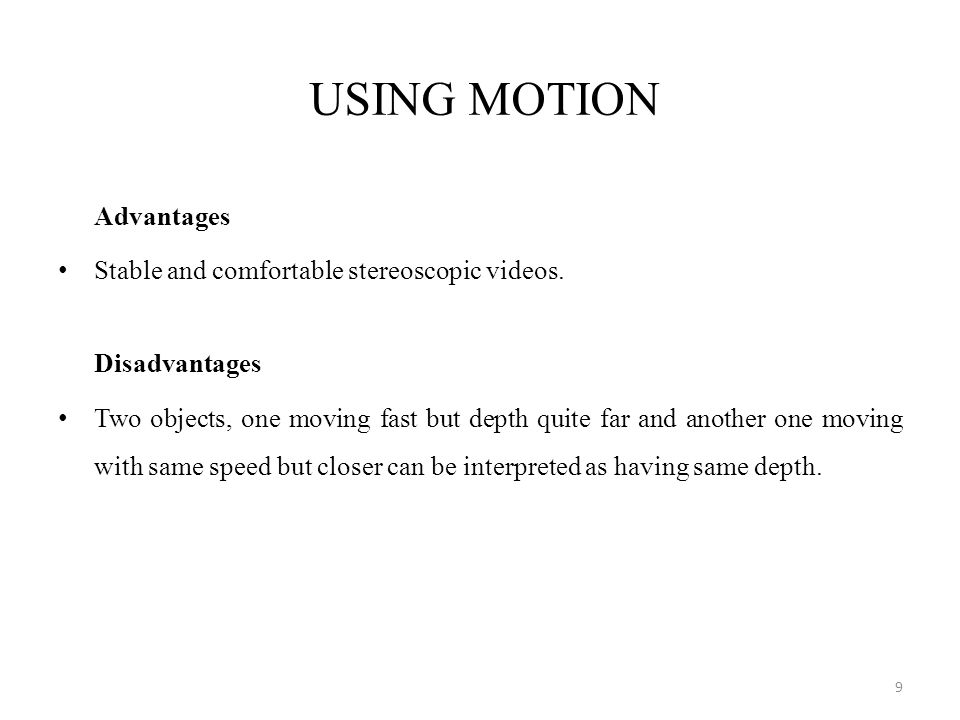 USING MOTION

Advantages

• Stable and comfortable stereoscopic videos.

Disadvantages

• Two objects, one moving fast but depth quite far and another one moving with same speed but closer can be interpreted as having same depth.

9